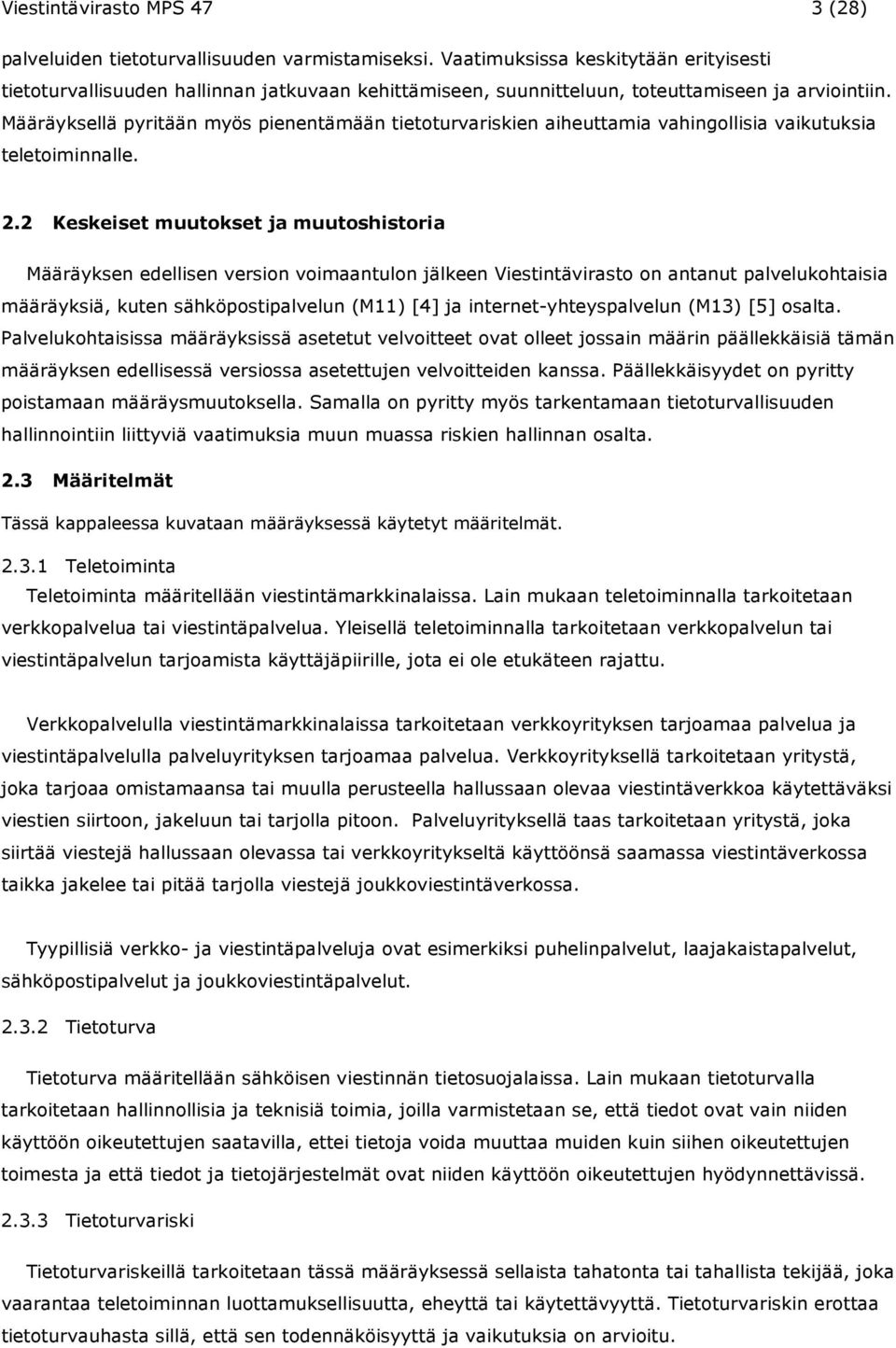 Viestintävirasto MPS 47 3 (28)

palveluiden tietoturvallisuuden varmistamiseksi. Vaatimuksissa keskitytään erityisesti tietoturvallisuuden hallinnan jatkuvaan kehittämiseen, suunnitteluun, toteuttamiseen ja arviointiin. Määräyksellä pyritään myös pienentämään tietoturvariskien aiheuttamia vahingollisia vaikutuksia teletoiminnalle.

2.2 Keskeiset muutokset ja muutoshistoria

Määräyksen edellisen version voimaantulon jälkeen Viestintävirasto on antanut palvelukohtaisia määräyksiä, kuten sähköpostipalvelun (M11) [4] ja internet-yhteyspalvelun (M13) [5] osalta. Palvelukohtaisissa määräyksissä asetetut velvoitteet ovat olleet jossain määrin päällekkäisiä tämän määräyksen edellisessä versiossa asetettujen velvoitteiden kanssa. Päällekkäisyydet on pyritty poistamaan määräysmuutoksella. Samalla on pyritty myös tarkentamaan tietoturvallisuuden hallinnointiin liittyviä vaatimuksia muun muassa riskien hallinnan osalta.

2.3 Määritelmät

Tässä kappaleessa kuvataan määräyksessä käytetyt määritelmät.

2.3.1 Teletoiminta

Teletoiminta määritellään viestintämarkkinalaissa. Lain mukaan teletoiminnalla tarkoitetaan verkkopalvelua tai viestintäpalvelua. Yleisellä teletoiminnalla tarkoitetaan verkkopalvelun tai viestintäpalvelun tarjoamista käyttäjäpiirille, jota ei ole etukäteen rajattu.

Verkkopalvelulla viestintämarkkinalaissa tarkoitetaan verkkoyrityksen tarjoamaa palvelua ja viestintäpalvelulla palveluyrityksen tarjoamaa palvelua. Verkkoyrityksellä tarkoitetaan yritystä, joka tarjoaa omistamaansa tai muulla perusteella hallussaan olevaa viestintäverkkoa käytettäväksi viestien siirtoon, jakeluun tai tarjolla pitoon. Palveluyrityksellä taas tarkoitetaan yritystä, joka siirtää viestejä hallussaan olevassa tai verkkoyritykseltä käyttöönsä saamassa viestintäverkossa taikka jakelee tai pitää tarjolla viestejä joukkoviestintäverkossa.

Tyypillisiä verkko- ja viestintäpalveluja ovat esimerkiksi puhelinpalvelut, laajakaistapalvelut, sähköpostipalvelut ja joukkoviestintäpalvelut.

2.3.2 Tietoturva

Tietoturva määritellään sähköisen viestinnän tietosuojalaissa. Lain mukaan tietoturvalla tarkoitetaan hallinnollisia ja teknisiä toimia, joilla varmistetaan se, että tiedot ovat vain niiden käyttöön oikeutettujen saatavilla, ettei tietoja voida muuttaa muiden kuin siihen oikeutettujen toimesta ja että tiedot ja tietojärjestelmät ovat niiden käyttöön oikeutettujen hyödynnettävissä.

2.3.3 Tietoturvariski

Tietoturvariskeillä tarkoitetaan tässä määräyksessä sellaista tahatonta tai tahallista tekijää, joka vaarantaa teletoiminnan luottamuksellisuutta, eheyttä tai käytettävyyttä. Tietoturvariskin erottaa tietoturvauhasta sillä, että sen todennäköisyyttä ja vaikutuksia on arvioitu.